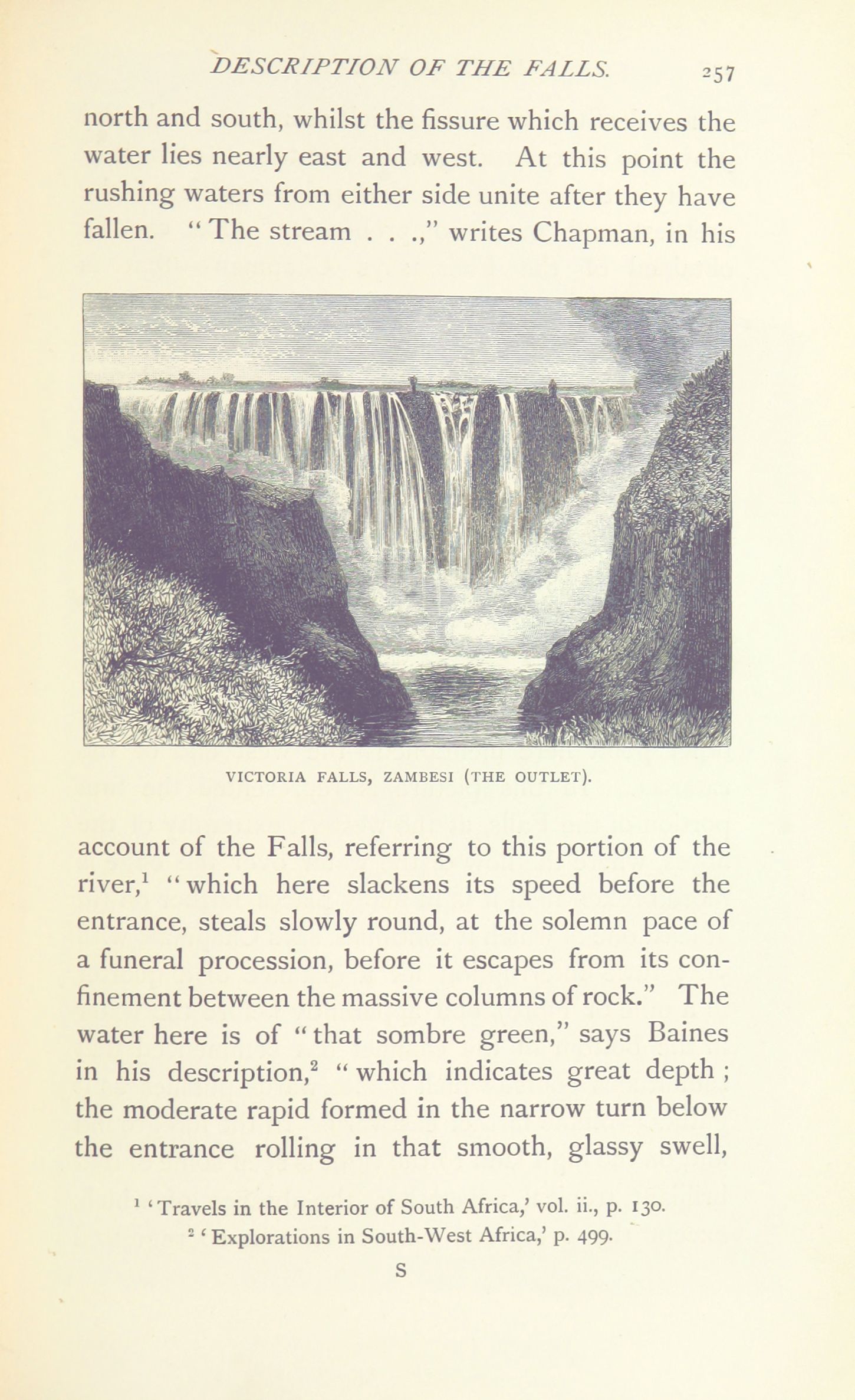 DESCRIPTION OF THE FALLS. 257

north and south, whilst the fissure which receives the water lies nearly east and west. At this point the rushing waters from either side unite after they have fallen. "The stream . . .," writes Chapman, in his

VICTORIA FALLS, ZAMBESI (THE OUTLET).

account of the Falls, referring to this portion of the river,$^1$ "which here slackens its speed before the entrance, steals slowly round, at the solemn pace of a funeral procession, before it escapes from its confinement between the massive columns of rock." The water here is of "that sombre green," says Baines in his description,$^2$ "which indicates great depth; the moderate rapid formed in the narrow turn below the entrance rolling in that smooth, glassy swell,

$^1$ 'Travels in the Interior of South Africa,' vol. ii., p. 130.
$^2$ 'Explorations in South-West Africa,' p. 499.

S